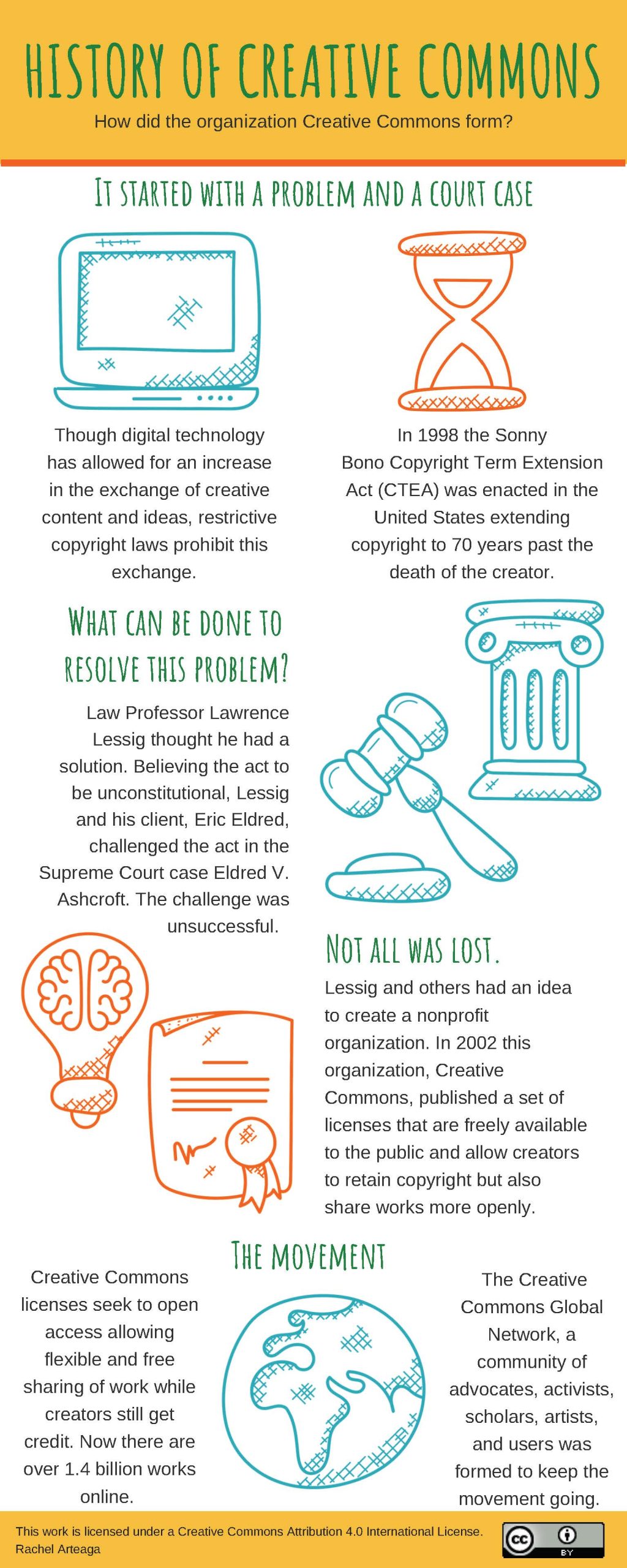 HISTORY OF CREATIVE COMMONS

How did the organization Creative Commons form?

IT STARTED WITH A PROBLEM AND A COURT CASE

Though digital technology has allowed for an increase in the exchange of creative content and ideas, restrictive copyright laws prohibit this exchange.

In 1998 the Sonny Bono Copyright Term Extension Act (CTEA) was enacted in the United States extending copyright to 70 years past the death of the creator.

WHAT CAN BE DONE TO RESOLVE THIS PROBLEM?

Law Professor Lawrence Lessig thought he had a solution. Believing the act to be unconstitutional, Lessig and his client, Eric Eldred, challenged the act in the Supreme Court case Eldred V. Ashcroft. The challenge was unsuccessful.

NOT ALL WAS LOST.

Lessig and others had an idea to create a nonprofit organization. In 2002 this organization, Creative Commons, published a set of licenses that are freely available to the public and allow creators to retain copyright but also share works more openly.

THE MOVEMENT

Creative Commons licenses seek to open access allowing flexible and free sharing of work while creators still get credit. Now there are over 1.4 billion works online.

The Creative Commons Global Network, a community of advocates, activists, scholars, artists, and users was formed to keep the movement going.

This work is licensed under a Creative Commons Attribution 4.0 International License.
Rachel Arteaga

cc BY